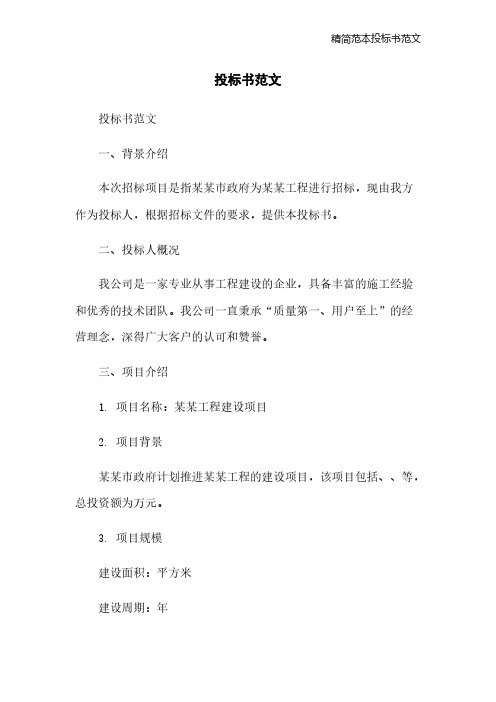 精简范本投标书范文

投标书范文

投标书范文

一、背景介绍

本次招标项目是指某某市政府为某某工程进行招标，现由我方作为投标人，根据招标文件的要求，提供本投标书。

二、投标人概况

我公司是一家专业从事工程建设的企业，具备丰富的施工经验和优秀的技术团队。我公司一直秉承“质量第一、用户至上”的经营理念，深得广大客户的认可和赞誉。

三、项目介绍

1. 项目名称：某某工程建设项目

2. 项目背景

某某市政府计划推进某某工程的建设项目，该项目包括、、等，总投资额为万元。

3. 项目规模

建设面积：平方米

建设周期：年